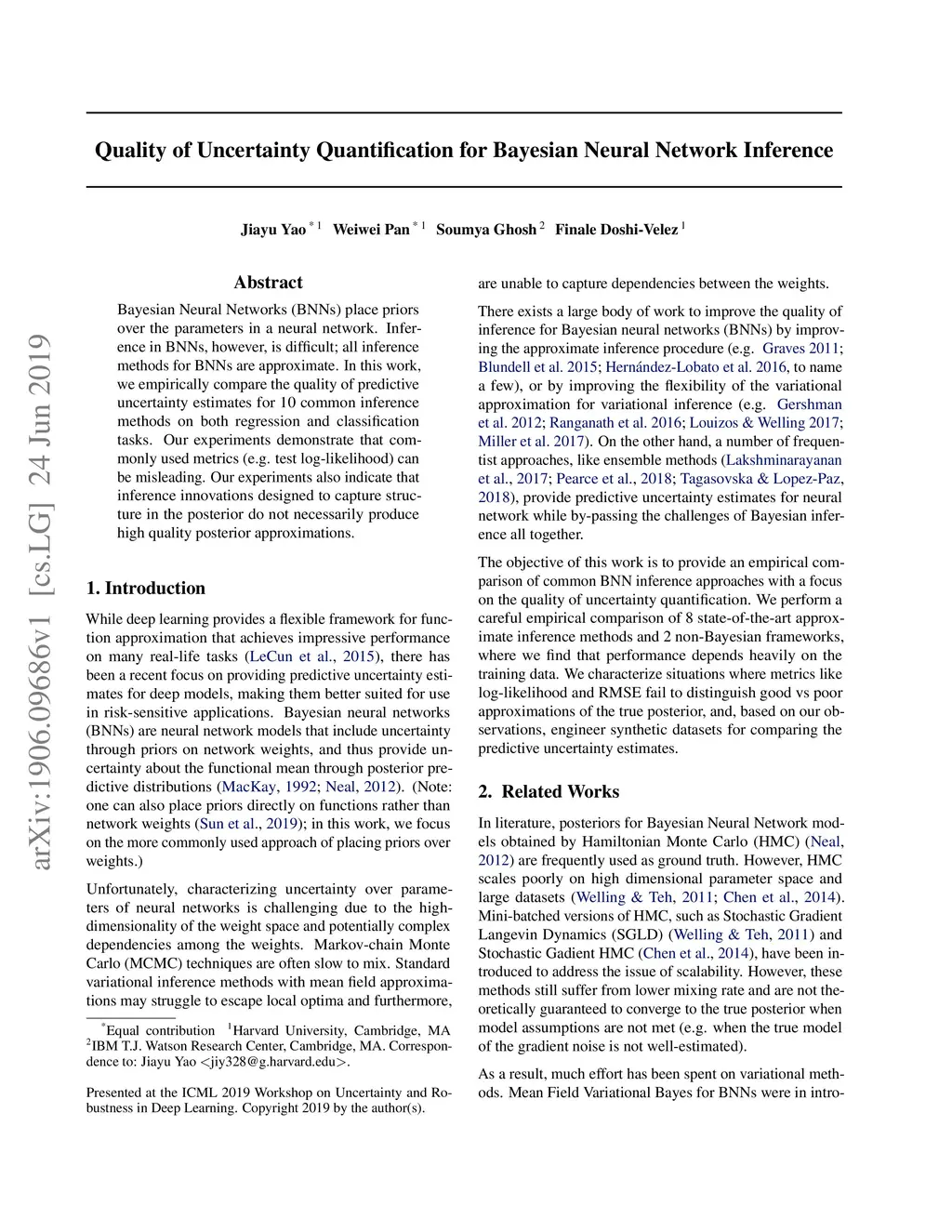 arXiv:1906.09686v1 [cs.LG] 24 Jun 2019

Quality of Uncertainty Quantification for Bayesian Neural Network Inference

Jiayu Yao $^{*1}$ Weiwei Pan $^{*1}$ Soumya Ghosh $^{2}$ Finale Doshi-Velez $^{1}$

Abstract

Bayesian Neural Networks (BNNs) place priors over the parameters in a neural network. Inference in BNNs, however, is difficult; all inference methods for BNNs are approximate. In this work, we empirically compare the quality of predictive uncertainty estimates for 10 common inference methods on both regression and classification tasks. Our experiments demonstrate that commonly used metrics (e.g. test log-likelihood) can be misleading. Our experiments also indicate that inference innovations designed to capture structure in the posterior do not necessarily produce high quality posterior approximations.

1. Introduction

While deep learning provides a flexible framework for function approximation that achieves impressive performance on many real-life tasks (LeCun et al., 2015), there has been a recent focus on providing predictive uncertainty estimates for deep models, making them better suited for use in risk-sensitive applications. Bayesian neural networks (BNNs) are neural network models that include uncertainty through priors on network weights, and thus provide uncertainty about the functional mean through posterior predictive distributions (MacKay, 1992; Neal, 2012). (Note: one can also place priors directly on functions rather than network weights (Sun et al., 2019); in this work, we focus on the more commonly used approach of placing priors over weights.)

Unfortunately, characterizing uncertainty over parameters of neural networks is challenging due to the high-dimensionality of the weight space and potentially complex dependencies among the weights. Markov-chain Monte Carlo (MCMC) techniques are often slow to mix. Standard variational inference methods with mean field approximations may struggle to escape local optima and furthermore,

$^{*}$Equal contribution $^{1}$Harvard University, Cambridge, MA $^{2}$IBM T.J. Watson Research Center, Cambridge, MA. Correspondence to: Jiayu Yao <jiy328@g.harvard.edu>.

Presented at the ICML 2019 Workshop on Uncertainty and Robustness in Deep Learning. Copyright 2019 by the author(s).

are unable to capture dependencies between the weights.

There exists a large body of work to improve the quality of inference for Bayesian neural networks (BNNs) by improving the approximate inference procedure (e.g. Graves 2011; Blundell et al. 2015; Hernández-Lobato et al. 2016, to name a few), or by improving the flexibility of the variational approximation for variational inference (e.g. Gershman et al. 2012; Ranganath et al. 2016; Louizos & Welling 2017; Miller et al. 2017). On the other hand, a number of frequentist approaches, like ensemble methods (Lakshminarayanan et al., 2017; Pearce et al., 2018; Tagasovska & Lopez-Paz, 2018), provide predictive uncertainty estimates for neural network while by-passing the challenges of Bayesian inference all together.

The objective of this work is to provide an empirical comparison of common BNN inference approaches with a focus on the quality of uncertainty quantification. We perform a careful empirical comparison of 8 state-of-the-art approximate inference methods and 2 non-Bayesian frameworks, where we find that performance depends heavily on the training data. We characterize situations where metrics like log-likelihood and RMSE fail to distinguish good vs poor approximations of the true posterior, and, based on our observations, engineer synthetic datasets for comparing the predictive uncertainty estimates.

2. Related Works

In literature, posteriors for Bayesian Neural Network models obtained by Hamiltonian Monte Carlo (HMC) (Neal, 2012) are frequently used as ground truth. However, HMC scales poorly on high dimensional parameter space and large datasets (Welling & Teh, 2011; Chen et al., 2014). Mini-batched versions of HMC, such as Stochastic Gradient Langevin Dynamics (SGLD) (Welling & Teh, 2011) and Stochastic Gadient HMC (Chen et al., 2014), have been introduced to address the issue of scalability. However, these methods still suffer from lower mixing rate and are not theoretically guaranteed to converge to the true posterior when model assumptions are not met (e.g. when the true model of the gradient noise is not well-estimated).

As a result, much effort has been spent on variational methods. Mean Field Variational Bayes for BNNs were in intro-